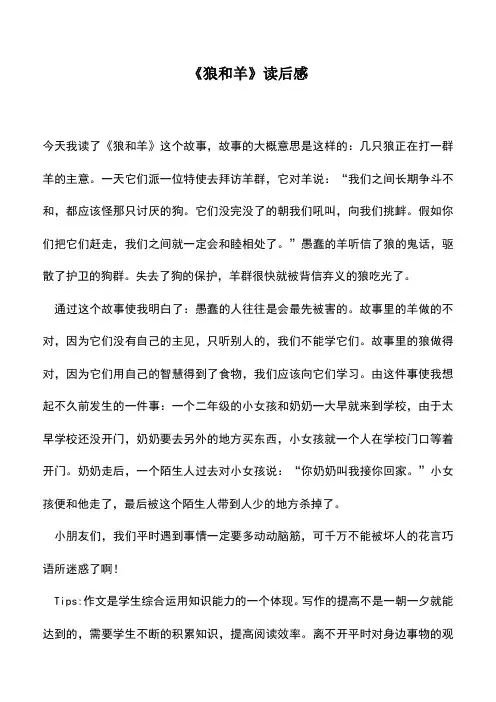 《狼和羊》读后感

今天我读了《狼和羊》这个故事，故事的大概意思是这样的：几只狼正在打一群羊的主意。一天它们派一位特使去拜访羊群，它对羊说：“我们之间长期争斗不和，都应该怪那只讨厌的狗。它们没完没了的朝我们吼叫，向我们挑衅。假如你们把它们赶走，我们之间就一定会和睦相处了。”愚蠢的羊听信了狼的鬼话，驱散了护卫的狗群。失去了狗的保护，羊群很快就被背信弃义的狼吃光了。

通过这个故事使我明白了：愚蠢的人往往是会最先被害的。故事里的羊做的不对，因为它们没有自己的主见，只听别人的，我们不能学它们。故事里的狼做得对，因为它们用自己的智慧得到了食物，我们应该向它们学习。由这件事使我想起不久前发生的一件事：一个二年级的小女孩和奶奶一大早就来到学校，由于太早学校还没开门，奶奶要去另外的地方买东西，小女孩就一个人在学校门口等着开门。奶奶走后，一个陌生人过去对小女孩说：“你奶奶叫我接你回家。”小女孩便和他走了，最后被这个陌生人带到人少的地方杀掉了。

小朋友们，我们平时遇到事情一定要多动动脑筋，可千万不能被坏人的花言巧语所迷惑了啊！

Tips:作文是学生综合运用知识能力的一个体现。写作的提高不是一朝一夕就能达到的，需要学生不断的积累知识，提高阅读效率。离不开平时对身边事物的观